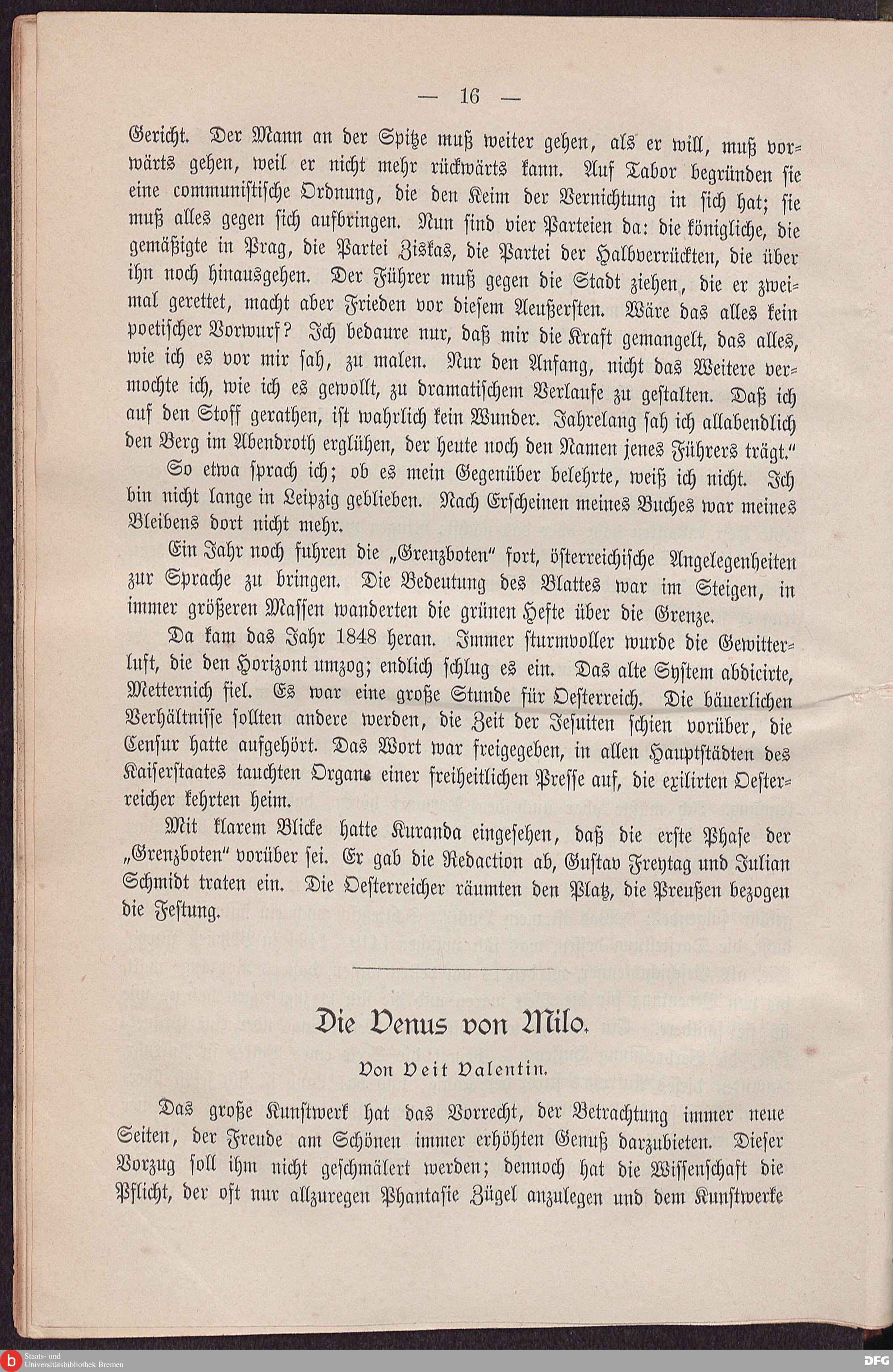 — 16 —

Gericht. Der Mann an der Spitze muß weiter gehen, als er will, muß vorwärts gehen, weil er nicht mehr rückwärts kann. Auf Tabor begründen sie eine communistische Ordnung, die den Keim der Vernichtung in sich hat; sie muß alles gegen sich aufbringen. Nun sind vier Parteien da: die königliche, die gemäßigte in Prag, die Partei Ziskas, die Partei der Halbverrückten, die über ihn noch hinausgehen. Der Führer muß gegen die Stadt ziehen, die er zweimal gerettet, macht aber Frieden vor diesem Aeußersten. Wäre das alles kein poetischer Vorwurf? Ich bedaure nur, daß mir die Kraft gemangelt, das alles, wie ich es vor mir sah, zu malen. Nur den Anfang, nicht das Weitere vermochte ich, wie ich es gewollt, zu dramatischem Verlaufe zu gestalten. Daß ich auf den Stoff gerathen, ist wahrlich kein Wunder. Jahrelang sah ich allabendlich den Berg im Abendroth erglühen, der heute noch den Namen jenes Führers trägt."

So etwa sprach ich; ob es mein Gegenüber belehrte, weiß ich nicht. Ich bin nicht lange in Leipzig geblieben. Nach Erscheinen meines Buches war meines Bleibens dort nicht mehr.

Ein Jahr noch fuhren die „Grenzboten" fort, österreichische Angelegenheiten zur Sprache zu bringen. Die Bedeutung des Blattes war im Steigen, in immer größeren Massen wanderten die grünen Hefte über die Grenze.

Da kam das Jahr 1848 heran. Immer sturmvoller wurde die Gewitterluft, die den Horizont umzog; endlich schlug es ein. Das alte System abdicirte, Metternich fiel. Es war eine große Stunde für Oesterreich. Die bäuerlichen Verhältnisse sollten andere werden, die Zeit der Jesuiten schien vorüber, die Censur hatte aufgehört. Das Wort war freigegeben, in allen Hauptstädten des Kaiserstaates tauchten Organe einer freiheitlichen Presse auf, die exilirten Oesterreicher kehrten heim.

Mit klarem Blicke hatte Kuranda eingesehen, daß die erste Phase der „Grenzboten" vorüber sei. Er gab die Redaction ab, Gustav Freytag und Julian Schmidt traten ein. Die Oesterreicher räumten den Platz, die Preußen bezogen die Festung.

Die Venus von Milo.

Von Veit Valentin.

Das große Kunstwerk hat das Vorrecht, der Betrachtung immer neue Seiten, der Freude am Schönen immer erhöhten Genuß darzubieten. Dieser Vorzug soll ihm nicht geschmälert werden; dennoch hat die Wissenschaft die Pflicht, der oft nur allzuregen Phantasie Zügel anzulegen und dem Kunstwerke

Staats- und Universitätsbibliothek Bremen
DFG